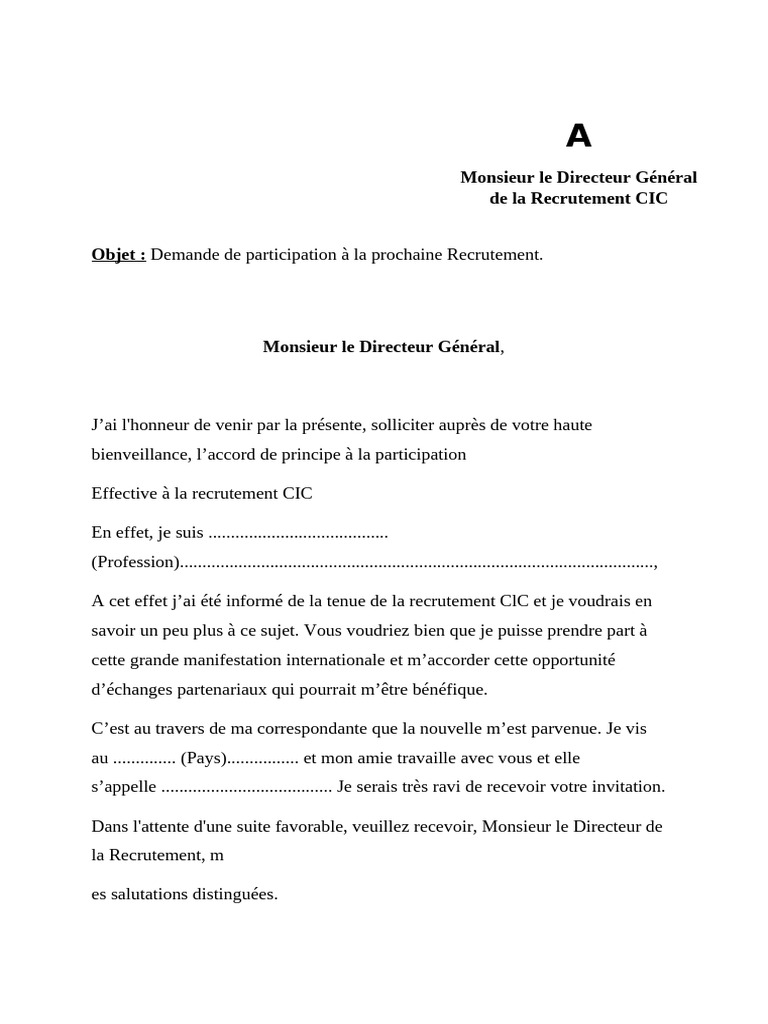 A

Monsieur le Directeur Général
de la Recrutement CIC

Objet : Demande de participation à la prochaine Recrutement.

Monsieur le Directeur Général,

J'ai l'honneur de venir par la présente, solliciter auprès de votre haute bienveillance, l'accord de principe à la participation

Effective à la recrutement CIC

En effet, je suis ........................................ (Profession)..........................................................................................................,

A cet effet j'ai été informé de la tenue de la recrutement ClC et je voudrais en savoir un peu plus à ce sujet. Vous voudriez bien que je puisse prendre part à cette grande manifestation internationale et m'accorder cette opportunité d'échanges partenariaux qui pourrait m'être bénéfique.

C'est au travers de ma correspondante que la nouvelle m'est parvenue. Je vis au .............. (Pays)................ et mon amie travaille avec vous et elle s'appelle ...................................... Je serais très ravi de recevoir votre invitation.

Dans l'attente d'une suite favorable, veuillez recevoir, Monsieur le Directeur de la Recrutement, m

es salutations distinguées.